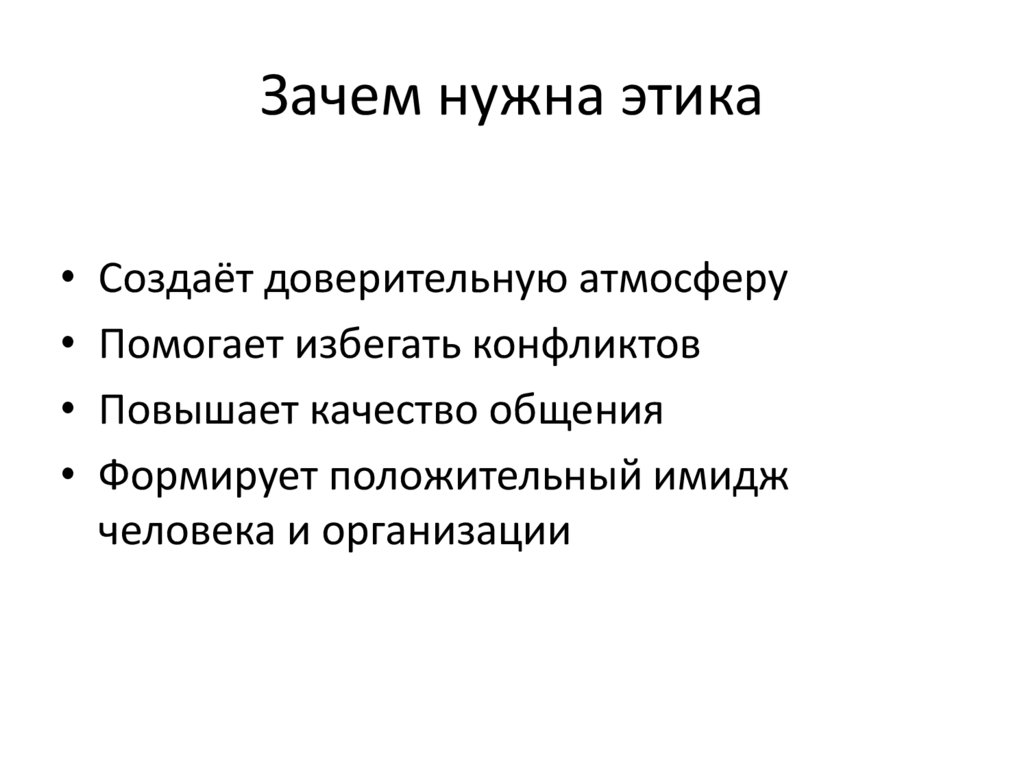 Зачем нужна этика

• Создаёт доверительную атмосферу
• Помогает избегать конфликтов
• Повышает качество общения
• Формирует положительный имидж человека и организации